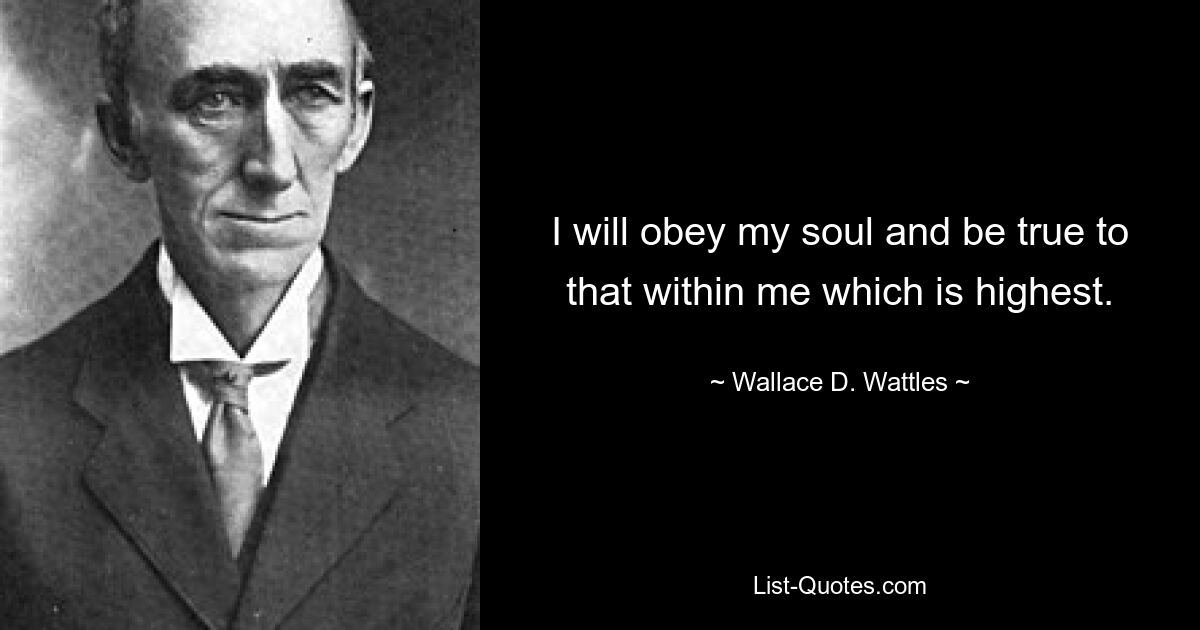 I will obey my soul and be true to that within me which is highest.

~ Wallace D. Wattles ~

List-Quotes.com